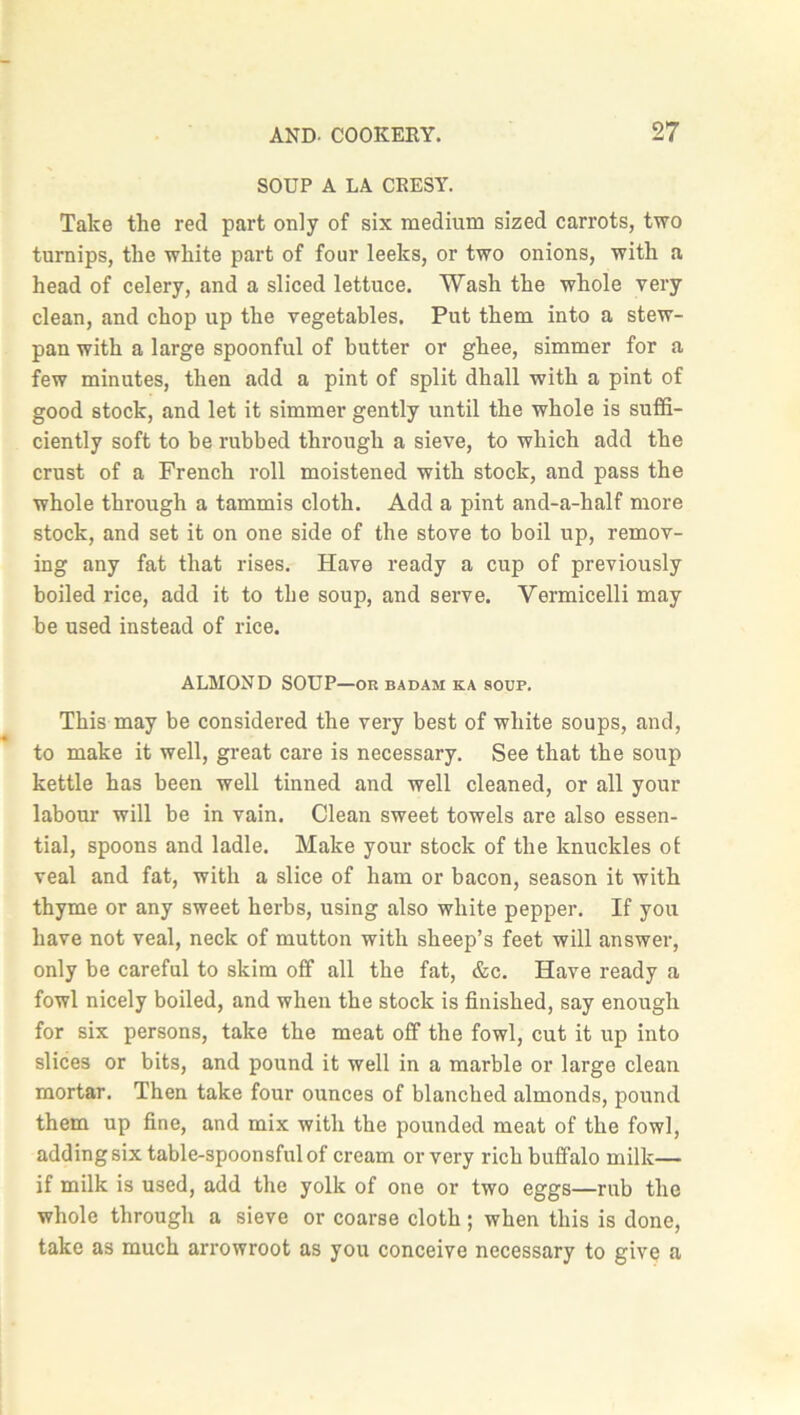 AND COOKERY. 27

SOUP A LA CRESY.

Take the red part only of six medium sized carrots, two turnips, the white part of four leeks, or two onions, with a head of celery, and a sliced lettuce. Wash the whole very clean, and chop up the vegetables. Put them into a stewpan with a large spoonful of butter or ghee, simmer for a few minutes, then add a pint of split dhall with a pint of good stock, and let it simmer gently until the whole is sufficiently soft to be rubbed through a sieve, to which add the crust of a French roll moistened with stock, and pass the whole through a tammis cloth. Add a pint and-a-half more stock, and set it on one side of the stove to boil up, removing any fat that rises. Have ready a cup of previously boiled rice, add it to the soup, and serve. Vermicelli may be used instead of rice.

ALMOND SOUP—OR BADAM KA SOUP.

This may be considered the very best of white soups, and, to make it well, great care is necessary. See that the soup kettle has been well tinned and well cleaned, or all your labour will be in vain. Clean sweet towels are also essential, spoons and ladle. Make your stock of the knuckles of veal and fat, with a slice of ham or bacon, season it with thyme or any sweet herbs, using also white pepper. If you have not veal, neck of mutton with sheep's feet will answer, only be careful to skim off all the fat, &c. Have ready a fowl nicely boiled, and when the stock is finished, say enough for six persons, take the meat off the fowl, cut it up into slices or bits, and pound it well in a marble or large clean mortar. Then take four ounces of blanched almonds, pound them up fine, and mix with the pounded meat of the fowl, adding six table-spoonsful of cream or very rich buffalo milk—if milk is used, add the yolk of one or two eggs—rub the whole through a sieve or coarse cloth; when this is done, take as much arrowroot as you conceive necessary to give a